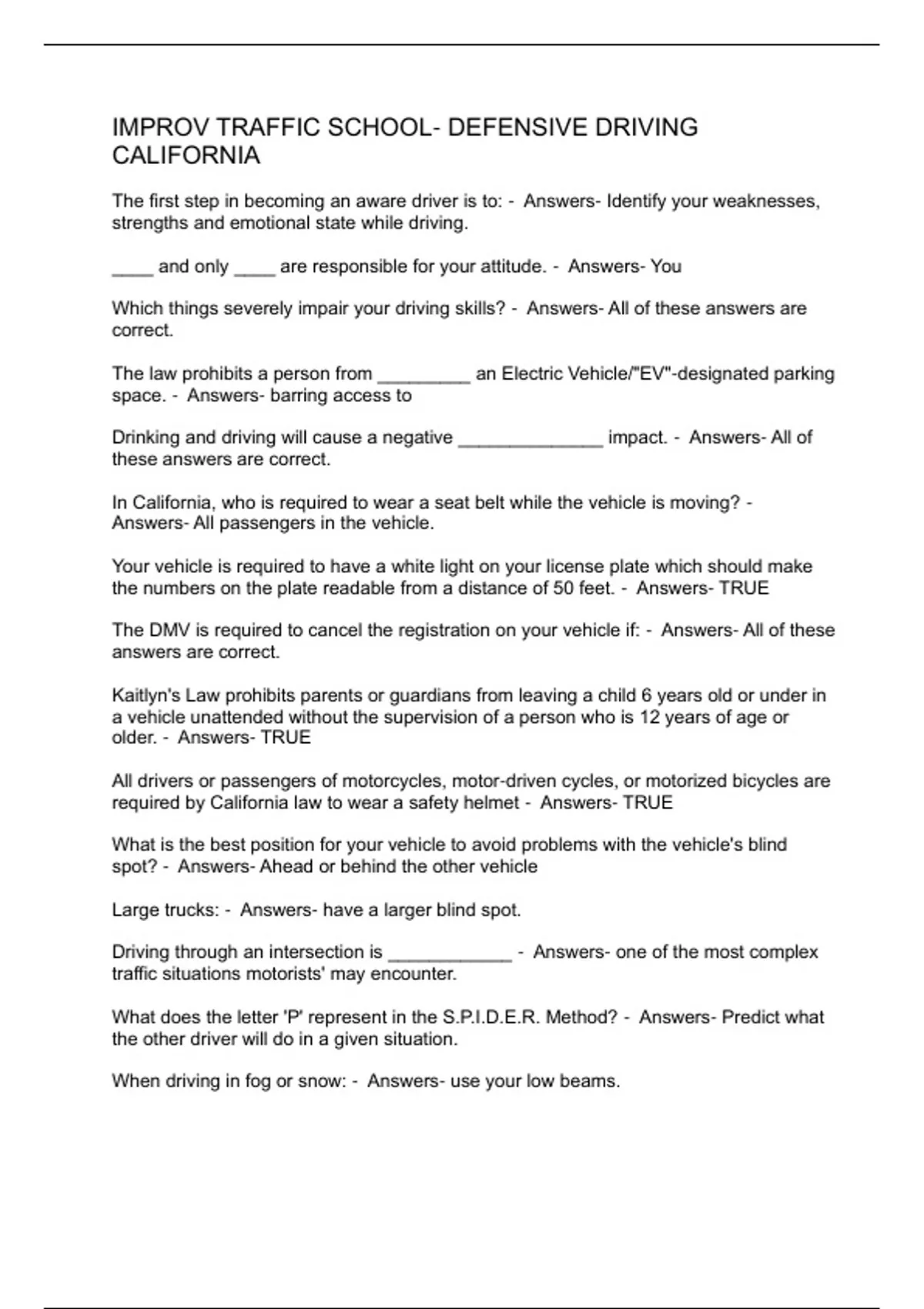 IMPROV TRAFFIC SCHOOL- DEFENSIVE DRIVING CALIFORNIA

The first step in becoming an aware driver is to: - Answers- Identify your weaknesses, strengths and emotional state while driving.

____ and only ____ are responsible for your attitude. - Answers- You

Which things severely impair your driving skills? - Answers- All of these answers are correct.

The law prohibits a person from _________ an Electric Vehicle/"EV"-designated parking space. - Answers- barring access to

Drinking and driving will cause a negative ______________ impact. - Answers- All of these answers are correct.

In California, who is required to wear a seat belt while the vehicle is moving? - Answers- All passengers in the vehicle.

Your vehicle is required to have a white light on your license plate which should make the numbers on the plate readable from a distance of 50 feet. - Answers- TRUE

The DMV is required to cancel the registration on your vehicle if: - Answers- All of these answers are correct.

Kaitlyn's Law prohibits parents or guardians from leaving a child 6 years old or under in a vehicle unattended without the supervision of a person who is 12 years of age or older. - Answers- TRUE

All drivers or passengers of motorcycles, motor-driven cycles, or motorized bicycles are required by California law to wear a safety helmet - Answers- TRUE

What is the best position for your vehicle to avoid problems with the vehicle's blind spot? - Answers- Ahead or behind the other vehicle

Large trucks: - Answers- have a larger blind spot.

Driving through an intersection is ____________ - Answers- one of the most complex traffic situations motorists' may encounter.

What does the letter 'P' represent in the S.P.I.D.E.R. Method? - Answers- Predict what the other driver will do in a given situation.

When driving in fog or snow: - Answers- use your low beams.